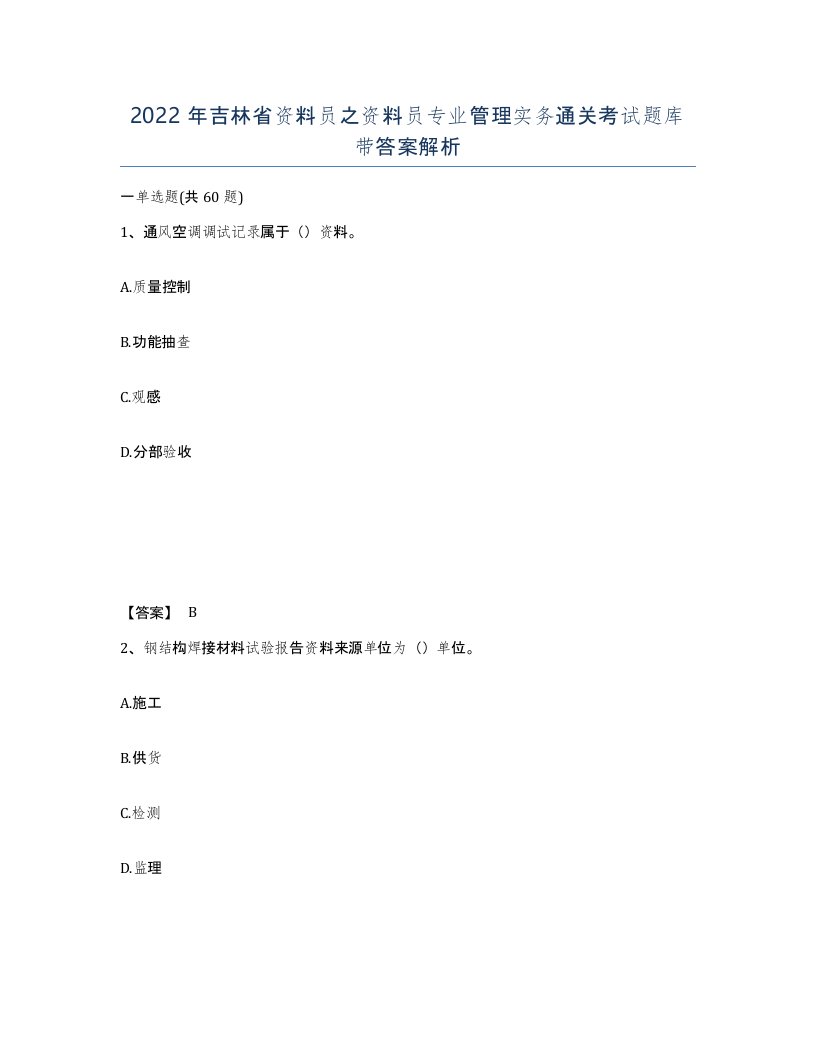 2022年吉林省资料员之资料员专业管理实务通关考试题库带答案解析

一单选题(共60题)

1、通风空调调试记录属于（）资料。

A.质量控制

B.功能抽查

C.观感

D.分部验收

【答案】 B

2、钢结构焊接材料试验报告资料来源单位为（）单位。

A.施工

B.供货

C.检测

D.监理